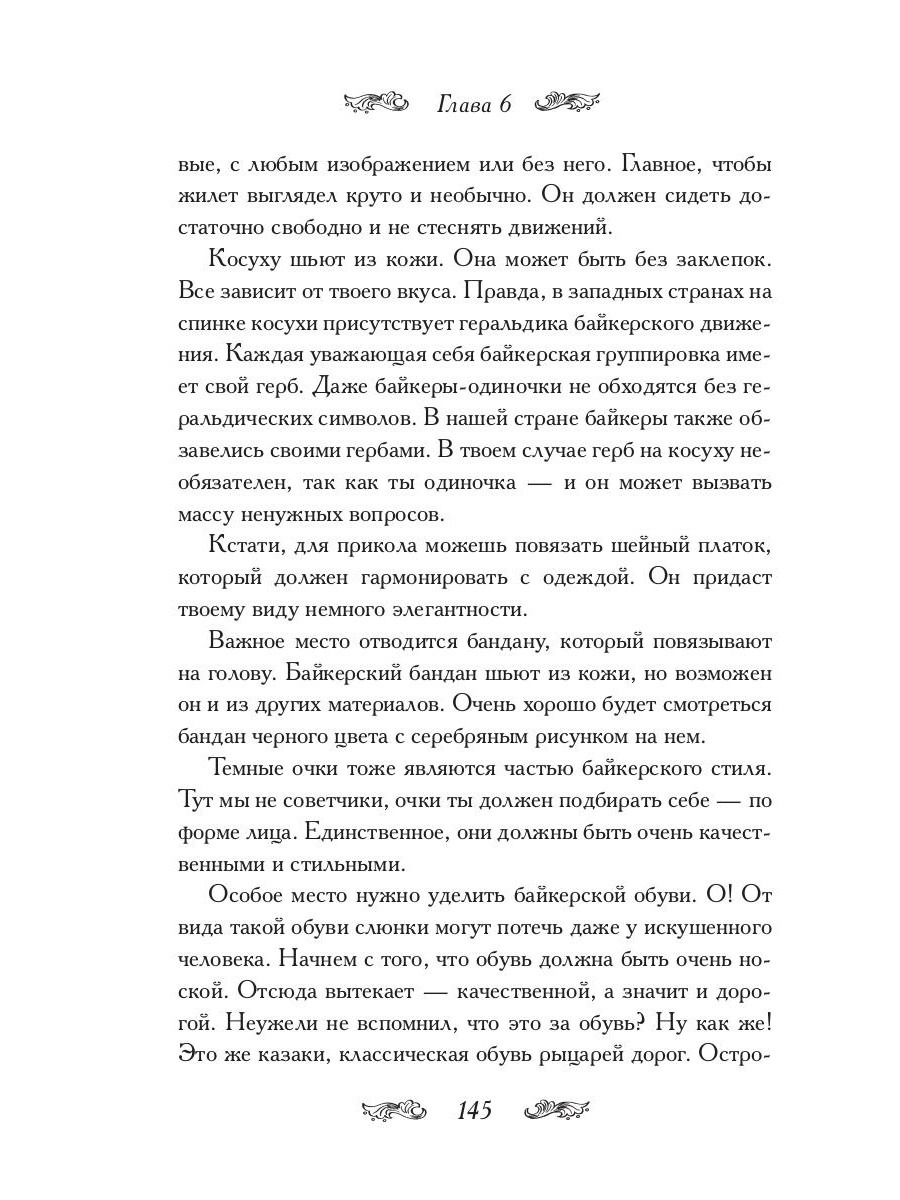 Глава 6

вые, с любым изображением или без него. Главное, чтобы жилет выглядел круто и необычно. Он должен сидеть достаточно свободно и не стеснять движений.

Косуху шьют из кожи. Она может быть без заклепок. Все зависит от твоего вкуса. Правда, в западных странах на спинке косухи присутствует геральдика байкерского движения. Каждая уважающая себя байкерская группировка имеет свой герб. Даже байкеры-одиночки не обходятся без геральдических символов. В нашей стране байкеры также обзавелись своими гербами. В твоем случае герб на косуху необязателен, так как ты одиночка — и он может вызвать массу ненужных вопросов.

Кстати, для прикола можешь повязать шейный платок, который должен гармонировать с одеждой. Он придаст твоему виду немного элегантности.

Важное место отводится бандану, который повязывают на голову. Байкерский бандан шьют из кожи, но возможен он и из других материалов. Очень хорошо будет смотреться бандан черного цвета с серебряным рисунком на нем.

Темные очки тоже являются частью байкерского стиля. Тут мы не советчики, очки ты должен подбирать себе — по форме лица. Единственное, они должны быть очень качественными и стильными.

Особое место нужно уделить байкерской обуви. О! От вида такой обуви слюнки могут потечь даже у искушенного человека. Начнем с того, что обувь должна быть очень ноской. Отсюда вытекает — качественной, а значит и дорогой. Неужели не вспомнил, что это за обувь? Ну как же! Это же казаки, классическая обувь рыцарей дорог. Остро-

145